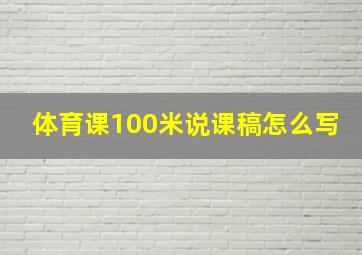 体育课100米说课稿怎么写